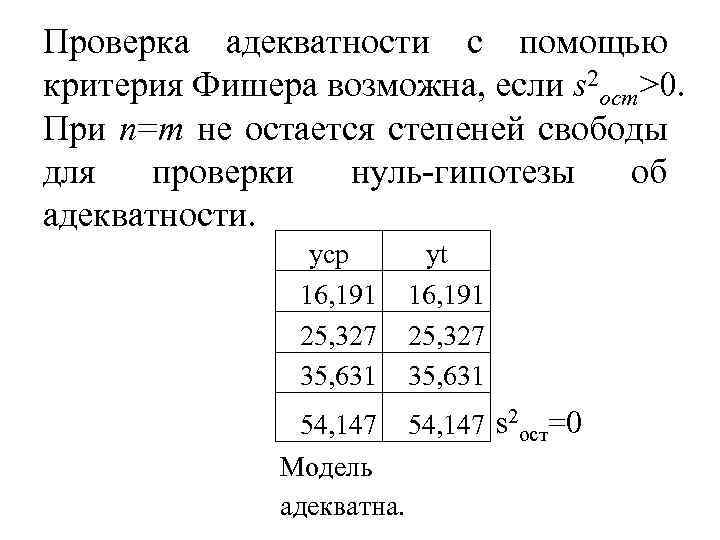 Проверка адекватности с помощью критерия Фишера возможна, если $s^2_{ост}>0$. При $n=m$ не остается степеней свободы для проверки нуль-гипотезы об адекватности.

| уср | yt |
|---|---|
| 16,191 | 16,191 |
| 25,327 | 25,327 |
| 35,631 | 35,631 |
| 54,147 | 54,147 |

$s^2_{ост}=0$

Модель адекватна.